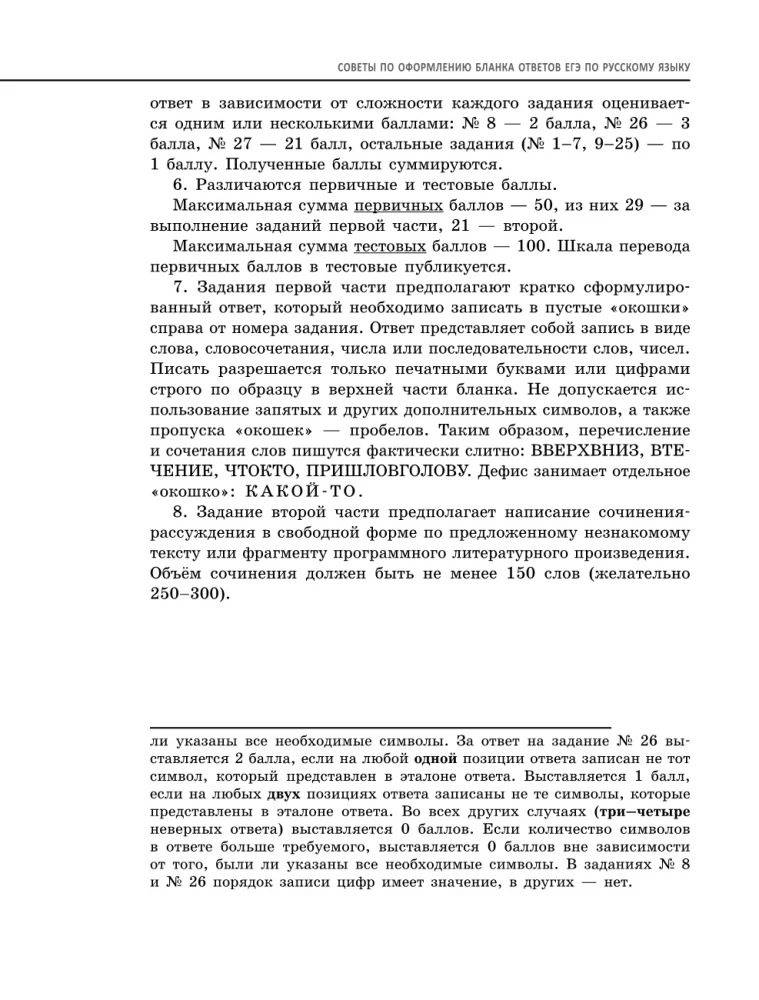 СОВЕТЫ ПО ОФОРМЛЕНИЮ БЛАНКА ОТВЕТОВ ЕГЭ ПО РУССКОМУ ЯЗЫКУ

ответ в зависимости от сложности каждого задания оценивается одним или несколькими баллами: № 8 — 2 балла, № 26 — 3 балла, № 27 — 21 балл, остальные задания (№ 1–7, 9–25) — по 1 баллу. Полученные баллы суммируются.

6. Различаются первичные и тестовые баллы.

Максимальная сумма первичных баллов — 50, из них 29 — за выполнение заданий первой части, 21 — второй.

Максимальная сумма тестовых баллов — 100. Шкала перевода первичных баллов в тестовые публикуется.

7. Задания первой части предполагают кратко сформулированный ответ, который необходимо записать в пустые «окошки» справа от номера задания. Ответ представляет собой запись в виде слова, словосочетания, числа или последовательности слов, чисел. Писать разрешается только печатными буквами или цифрами строго по образцу в верхней части бланка. Не допускается использование запятых и других дополнительных символов, а также пропуска «окошек» — пробелов. Таким образом, перечисление и сочетания слов пишутся фактически слитно: ВВЕРХВНИЗ, ВТЕЧЕНИЕ, ЧТОКТО, ПРИШЛОВГОЛОВУ. Дефис занимает отдельное «окошко»: КАКОЙ-ТО.

8. Задание второй части предполагает написание сочинения-рассуждения в свободной форме по предложенному незнакомому тексту или фрагменту программного литературного произведения. Объём сочинения должен быть не менее 150 слов (желательно 250–300).

ли указаны все необходимые символы. За ответ на задание № 26 выставляется 2 балла, если на любой одной позиции ответа записан не тот символ, который представлен в эталоне ответа. Выставляется 1 балл, если на любых двух позициях ответа записаны не те символы, которые представлены в эталоне ответа. Во всех других случаях (три–четыре неверных ответа) выставляется 0 баллов. Если количество символов в ответе больше требуемого, выставляется 0 баллов вне зависимости от того, были ли указаны все необходимые символы. В заданиях № 8 и № 26 порядок записи цифр имеет значение, в других — нет.